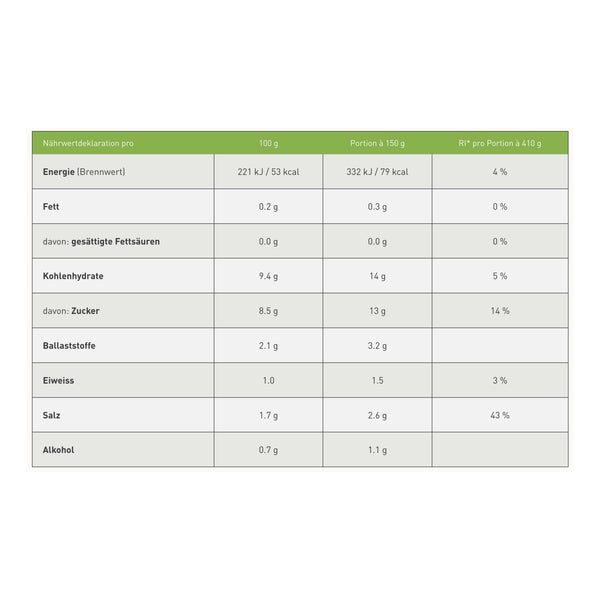 | Nährwertdeklaration pro | 100 g | Portion à 150 g | RI* pro Portion à 410 g |
|---|---|---|---|
| Energie (Brennwert) | 221 kJ / 53 kcal | 332 kJ / 79 kcal | 4 % |
| Fett | 0.2 g | 0.3 g | 0 % |
| davon: gesättigte Fettsäuren | 0.0 g | 0.0 g | 0 % |
| Kohlenhydrate | 9.4 g | 14 g | 5 % |
| davon: Zucker | 8.5 g | 13 g | 14 % |
| Ballaststoffe | 2.1 g | 3.2 g | |
| Eiweiss | 1.0 | 1.5 | 3 % |
| Salz | 1.7 g | 2.6 g | 43 % |
| Alkohol | 0.7 g | 1.1 g | |